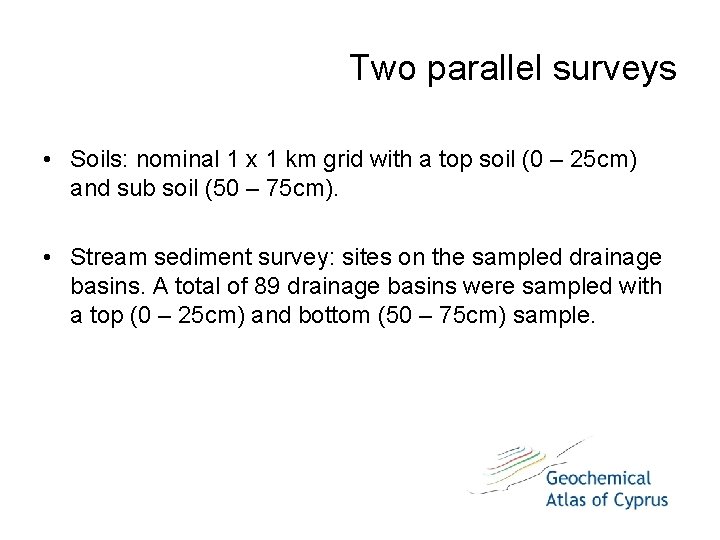 Two parallel surveys

• Soils: nominal 1 x 1 km grid with a top soil (0 – 25cm) and sub soil (50 – 75cm).

• Stream sediment survey: sites on the sampled drainage basins. A total of 89 drainage basins were sampled with a top (0 – 25cm) and bottom (50 – 75cm) sample.

Geochemical
Atlas of Cyprus